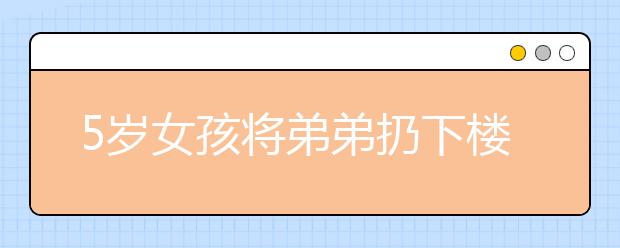 5岁女孩将弟弟扔下楼